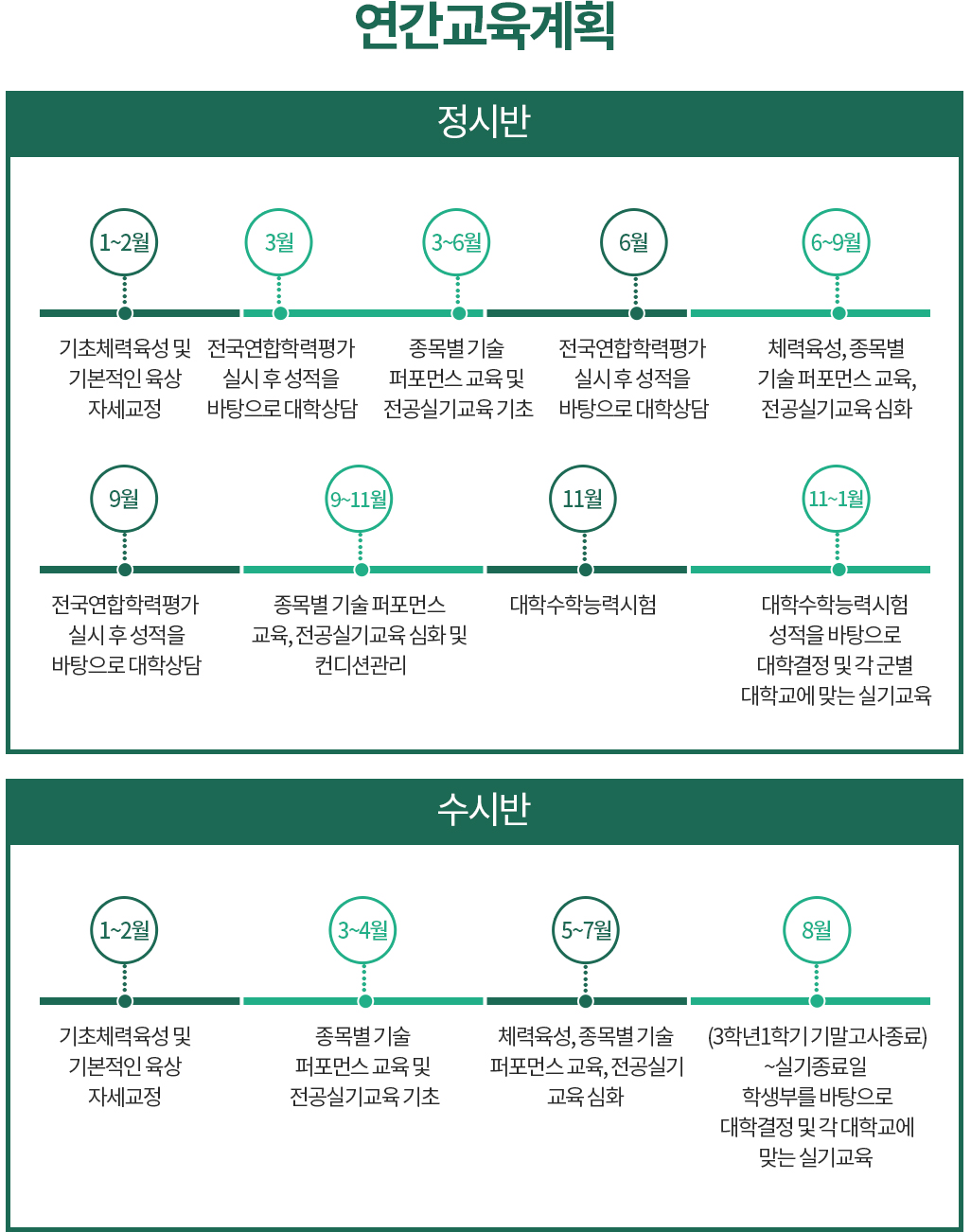 연간교육계획

정시반

1~2월
기초체력육성 및 기본적인 육상 자세교정

3월
전국연합학력평가 실시 후 성적을 바탕으로 대학상담

3~6월
종목별 기술 퍼포먼스 교육 및 전공실기교육 기초

6월
전국연합학력평가 실시 후 성적을 바탕으로 대학상담

6~9월
체력육성, 종목별 기술 퍼포먼스 교육, 전공실기교육 심화

9월
전국연합학력평가 실시 후 성적을 바탕으로 대학상담

9~11월
종목별 기술 퍼포먼스 교육, 전공실기교육 심화 및 컨디션관리

11월
대학수학능력시험

11~1월
대학수학능력시험 성적을 바탕으로 대학결정 및 각 군별 대학교에 맞는 실기교육

수시반

1~2월
기초체력육성 및 기본적인 육상 자세교정

3~4월
종목별 기술 퍼포먼스 교육 및 전공실기교육 기초

5~7월
체력육성, 종목별 기술 퍼포먼스 교육, 전공실기 교육 심화

8월
(3학년1학기 기말고사종료) ~실기종료일 학생부를 바탕으로 대학결정 및 각 대학교에 맞는 실기교육